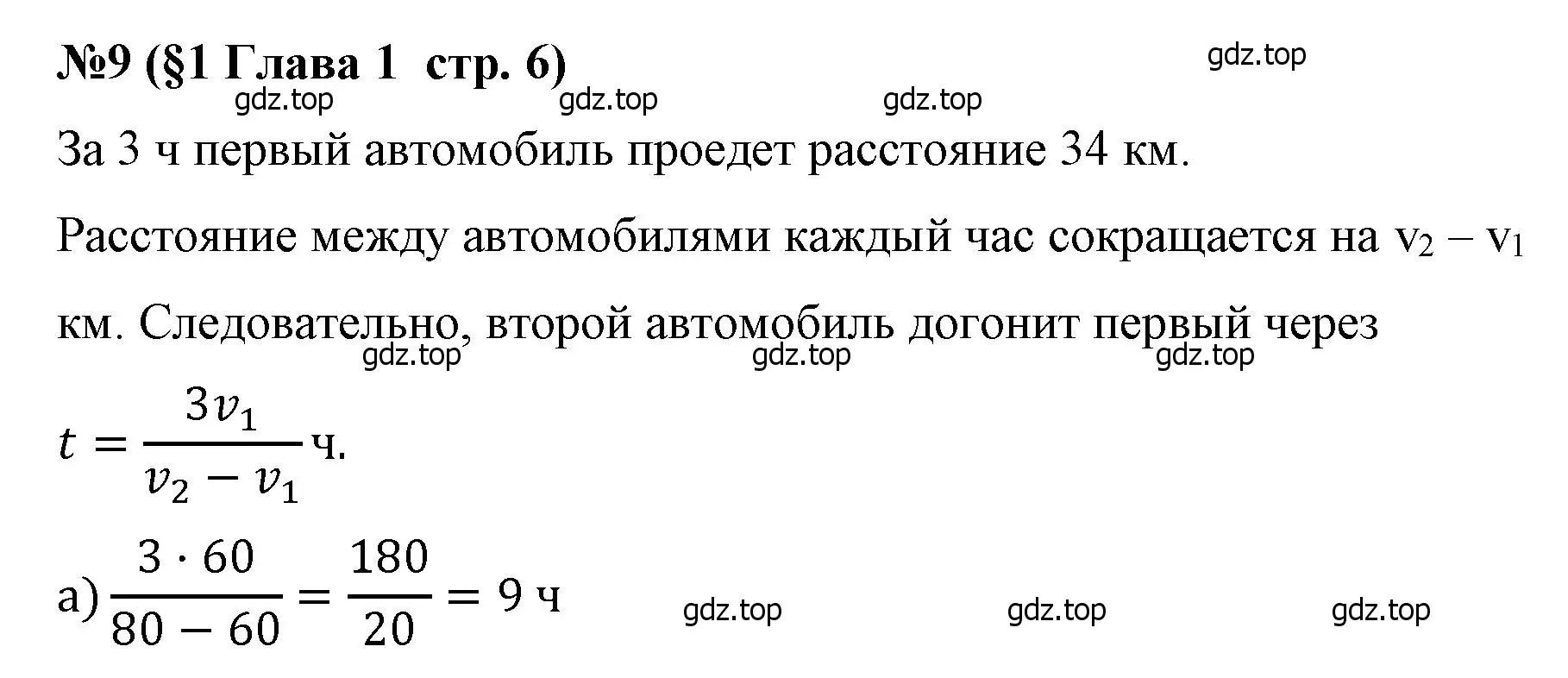 №9 (§1 Глава 1 стр. 6)

gdz.top

gdz.top gdz.top gdz.top

За 3 ч первый автомобиль проедет расстояние 34 км.

Расстояние между автомобилями каждый час сокращается на $v_2 - v_1$ км. Следовательно, второй автомобиль догонит первый через

gdz.top gdz.top gdz.top

$t = \frac{3v_1}{v_2 - v_1}$ ч.

а) $\frac{3 \cdot 60}{80 - 60} = \frac{180}{20} = 9$ ч

gdz.top gdz.top gdz.top